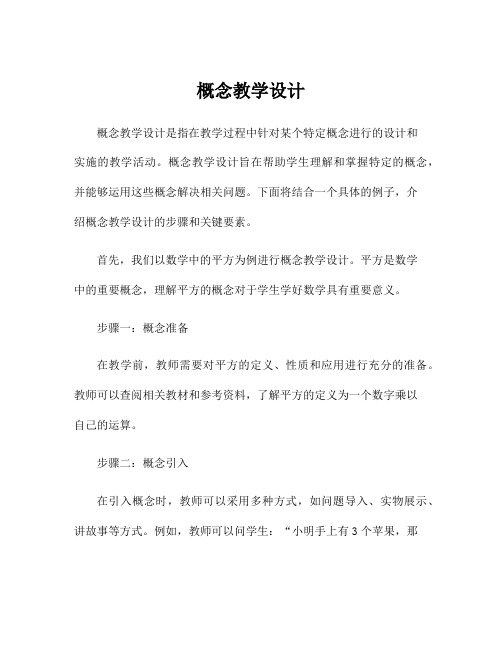 概念教学设计

概念教学设计是指在教学过程中针对某个特定概念进行的设计和实施的教学活动。概念教学设计旨在帮助学生理解和掌握特定的概念，并能够运用这些概念解决相关问题。下面将结合一个具体的例子，介绍概念教学设计的步骤和关键要素。

首先，我们以数学中的平方为例进行概念教学设计。平方是数学中的重要概念，理解平方的概念对于学生学好数学具有重要意义。

步骤一：概念准备

在教学前，教师需要对平方的定义、性质和应用进行充分的准备。教师可以查阅相关教材和参考资料，了解平方的定义为一个数字乘以自己的运算。

步骤二：概念引入

在引入概念时，教师可以采用多种方式，如问题导入、实物展示、讲故事等方式。例如，教师可以问学生：“小明手上有 3 个苹果，那